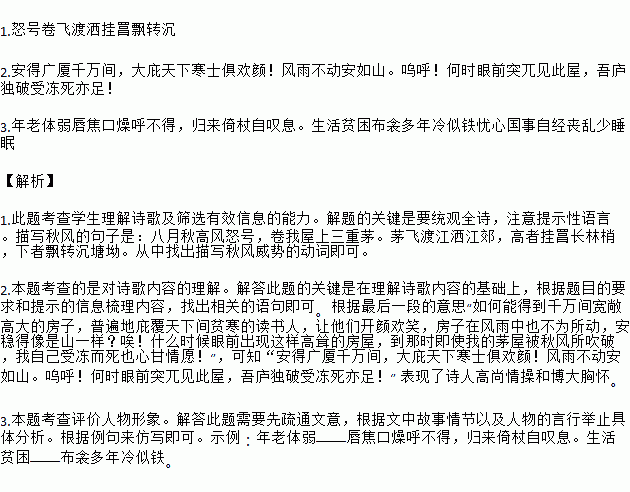 1.怒号卷飞渡洒挂罥飘转沉

2.安得广厦千万间，大庇天下寒士俱欢颜！风雨不动安如山。呜呼！何时眼前突兀见此屋，吾庐独破受冻死亦足！

3.年老体弱唇焦口燥呼不得，归来倚杖自叹息。生活贫困布衾多年冷似铁忧心国事自经丧乱少睡眠

【解析】

1.此题考查学生理解诗歌及筛选有效信息的能力。解题的关键是要统观全诗，注意提示性语言。描写秋风的句子是：八月秋高风怒号，卷我屋上三重茅。茅飞渡江洒江郊，高者挂罥长林梢，下者飘转沉塘坳。从中找出描写秋风威势的动词即可。

2.本题考查的是对诗歌内容的理解。解答此题的关键是在理解诗歌内容的基础上，根据题目的要求和提示的信息梳理内容，找出相关的语句即可。根据最后一段的意思“如何能得到千万间宽敞高大的房子，普遍地庇覆天下间贫寒的读书人，让他们开颜欢笑，房子在风雨中也不为所动，安稳得像是山一样？唉！什么时候眼前出现这样高耸的房屋，到那时即使我的茅屋被秋风所吹破，我自己受冻而死也心甘情愿！”，可知“安得广厦千万间，大庇天下寒士俱欢颜！风雨不动安如山。呜呼！何时眼前突兀见此屋，吾庐独破受冻死亦足！”表现了诗人高尚情操和博大胸怀。

3.本题考查评价人物形象。解答此题需要先疏通文意，根据文中故事情节以及人物的言行举止具体分析。根据例句来仿写即可。示例：年老体弱——唇焦口燥呼不得，归来倚杖自叹息。生活贫困——布衾多年冷似铁。